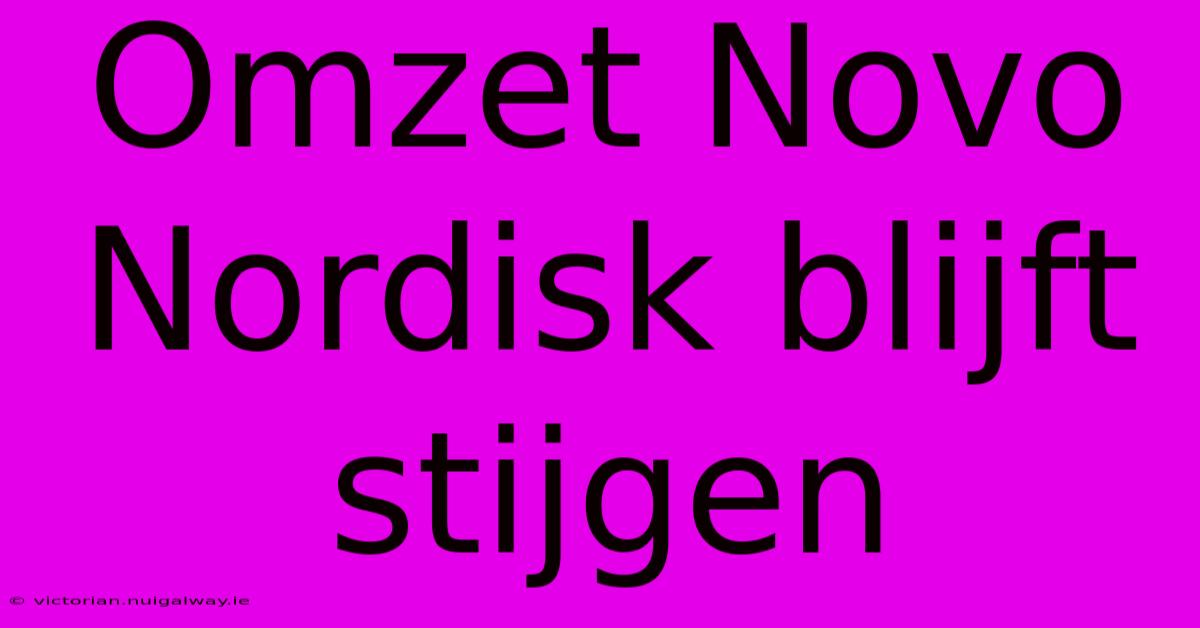 Omzet Novo Nordisk blijft stijgen

© victorian.nuigalway.ie